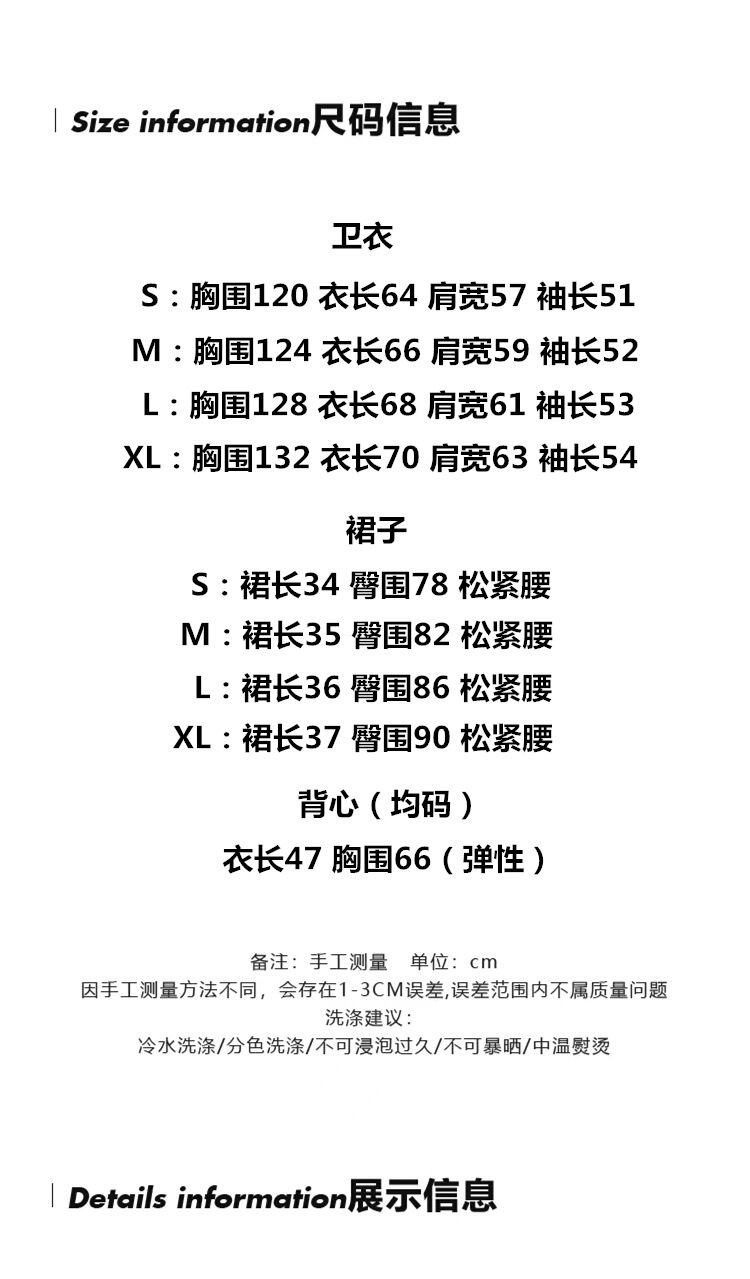 Size information尺码信息

卫衣

S：胸围120 衣长64 肩宽57 袖长51

M：胸围124 衣长66 肩宽59 袖长52

L：胸围128 衣长68 肩宽61 袖长53

XL：胸围132 衣长70 肩宽63 袖长54

裙子

S：裙长34 臀围78 松紧腰

M：裙长35 臀围82 松紧腰

L：裙长36 臀围86 松紧腰

XL：裙长37 臀围90 松紧腰

背心（均码）

衣长47 胸围66（弹性）

备注：手工测量 单位：cm

因手工测量方法不同，会存在1-3CM误差,误差范围内不属质量问题

洗涤建议：

冷水洗涤/分色洗涤/不可浸泡过久/不可暴晒/中温熨烫

Details information展示信息